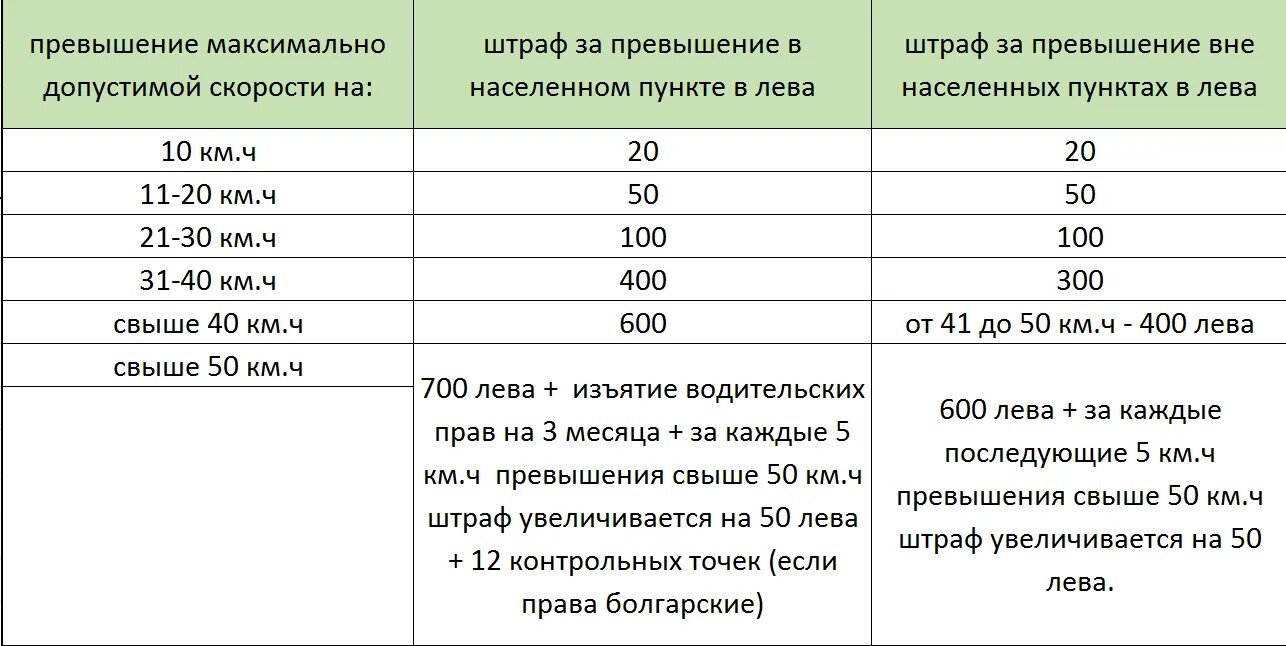 | превышение максимально допустимой скорости на: | штраф за превышение в населенном пункте в лева | штраф за превышение вне населенных пунктах в лева |
|---|---|---|
| 10 км.ч | 20 | 20 |
| 11-20 км.ч | 50 | 50 |
| 21-30 км.ч | 100 | 100 |
| 31-40 км.ч | 400 | 300 |
| свыше 40 км.ч | 600 | от 41 до 50 км.ч - 400 лева |
| свыше 50 км.ч | 700 лева + изъятие водительских прав на 3 месяца + за каждые 5 км.ч превышения свыше 50 км.ч штраф увеличивается на 50 лева + 12 контрольных точек (если права болгарские) | 600 лева + за каждые последующие 5 км.ч превышения свыше 50 км.ч штраф увеличивается на 50 лева. |